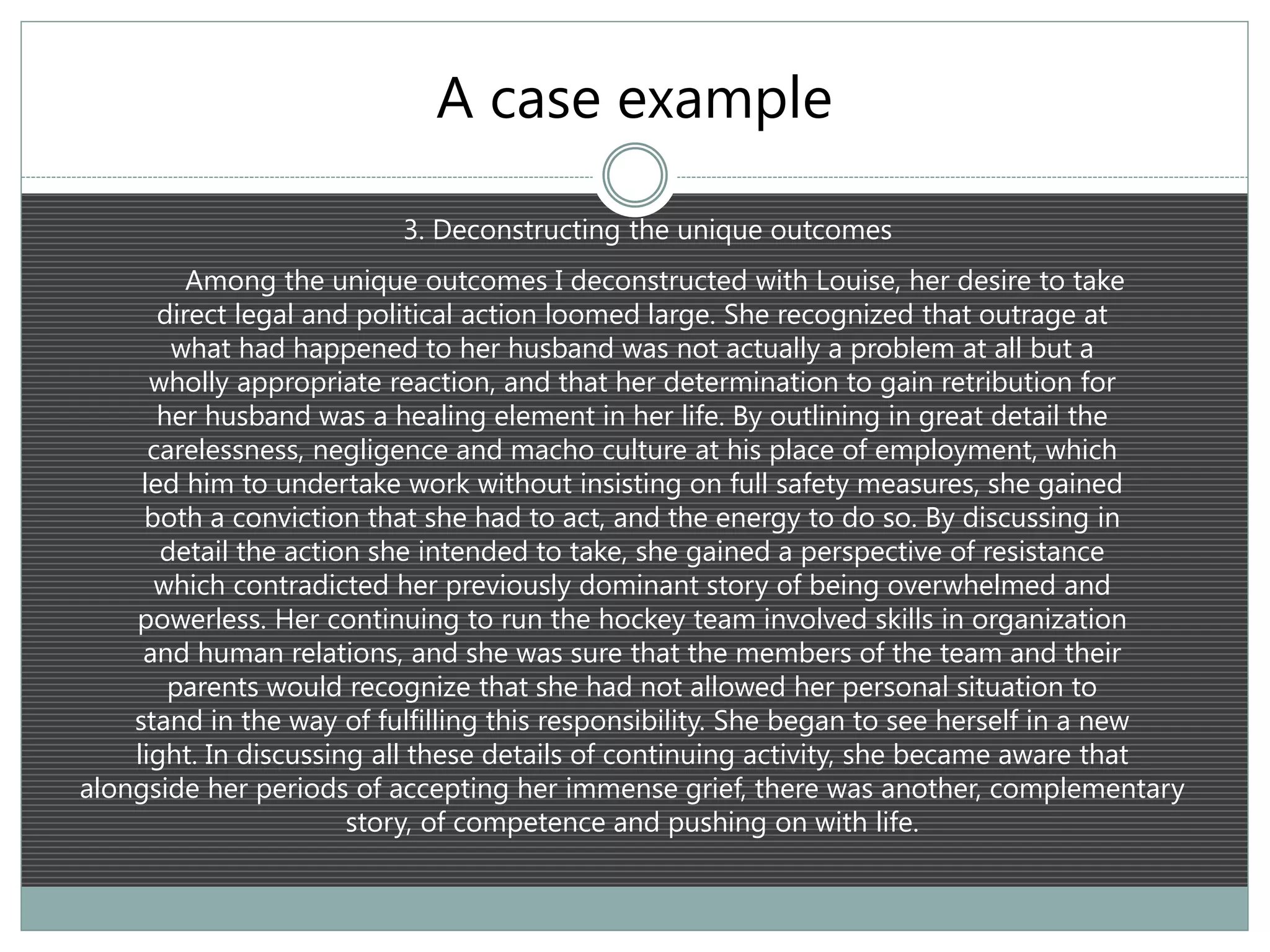 A case example

3. Deconstructing the unique outcomes

Among the unique outcomes I deconstructed with Louise, her desire to take direct legal and political action loomed large. She recognized that outrage at what had happened to her husband was not actually a problem at all but a wholly appropriate reaction, and that her determination to gain retribution for her husband was a healing element in her life. By outlining in great detail the carelessness, negligence and macho culture at his place of employment, which led him to undertake work without insisting on full safety measures, she gained both a conviction that she had to act, and the energy to do so. By discussing in detail the action she intended to take, she gained a perspective of resistance which contradicted her previously dominant story of being overwhelmed and powerless. Her continuing to run the hockey team involved skills in organization and human relations, and she was sure that the members of the team and their parents would recognize that she had not allowed her personal situation to stand in the way of fulfilling this responsibility. She began to see herself in a new light. In discussing all these details of continuing activity, she became aware that alongside her periods of accepting her immense grief, there was another, complementary story, of competence and pushing on with life.